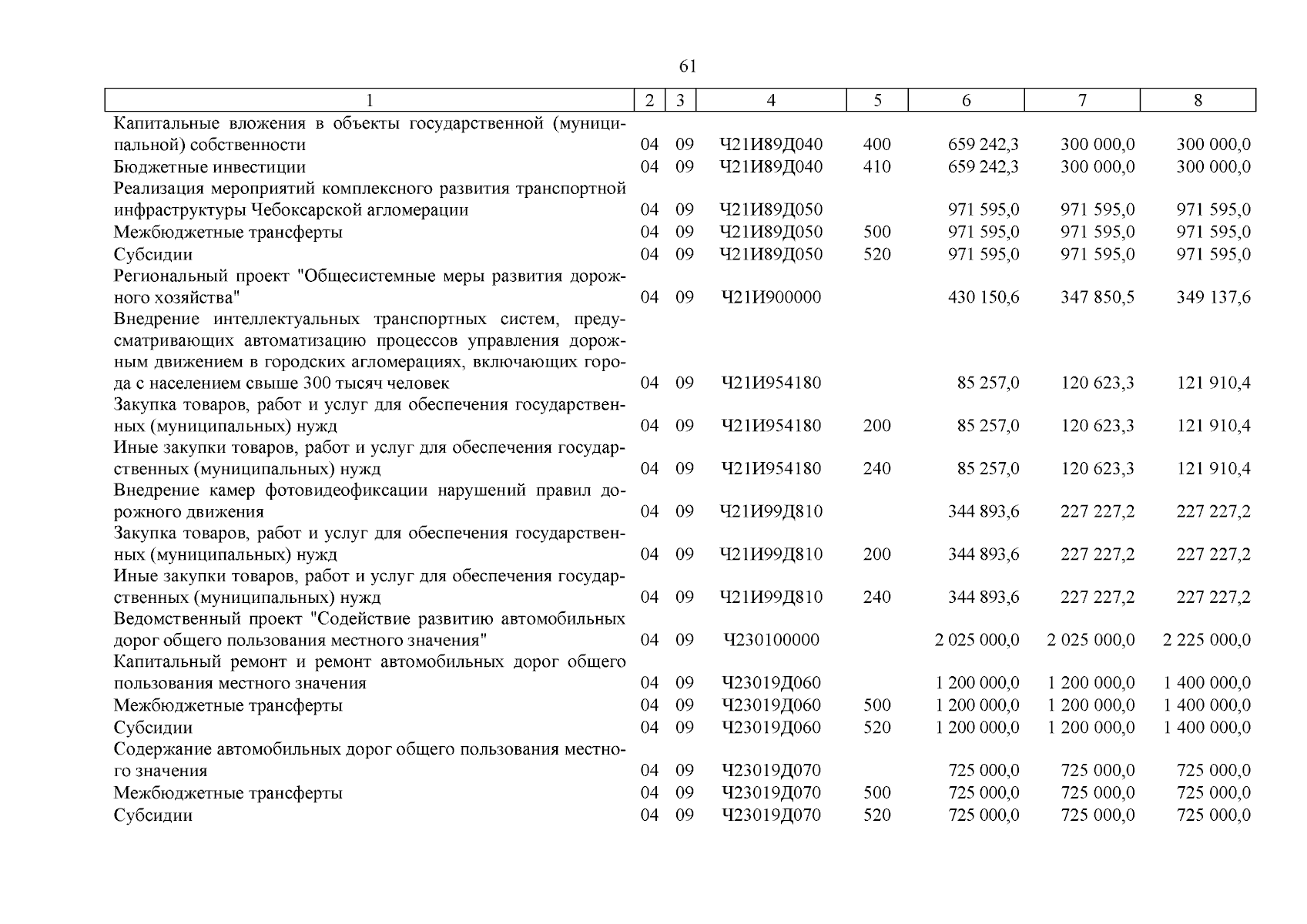 61

| 1 | 2 | 3 | 4 | 5 | 6 | 7 | 8 |
|---|---|---|---|---|---|---|---|
| Капитальные вложения в объекты государственной (муниципальной) собственности | 04 | 09 | Ч21И89Д040 | 400 | 659 242,3 | 300 000,0 | 300 000,0 |
| Бюджетные инвестиции | 04 | 09 | Ч21И89Д040 | 410 | 659 242,3 | 300 000,0 | 300 000,0 |
| Реализация мероприятий комплексного развития транспортной инфраструктуры Чебоксарской агломерации | 04 | 09 | Ч21И89Д050 | | 971 595,0 | 971 595,0 | 971 595,0 |
| Межбюджетные трансферты | 04 | 09 | Ч21И89Д050 | 500 | 971 595,0 | 971 595,0 | 971 595,0 |
| Субсидии | 04 | 09 | Ч21И89Д050 | 520 | 971 595,0 | 971 595,0 | 971 595,0 |
| Региональный проект "Общесистемные меры развития дорожного хозяйства" | 04 | 09 | Ч21И900000 | | 430 150,6 | 347 850,5 | 349 137,6 |
| Внедрение интеллектуальных транспортных систем, предусматривающих автоматизацию процессов управления дорожным движением в городских агломерациях, включающих города с населением свыше 300 тысяч человек | 04 | 09 | Ч21И954180 | | 85 257,0 | 120 623,3 | 121 910,4 |
| Закупка товаров, работ и услуг для обеспечения государственных (муниципальных) нужд | 04 | 09 | Ч21И954180 | 200 | 85 257,0 | 120 623,3 | 121 910,4 |
| Иные закупки товаров, работ и услуг для обеспечения государственных (муниципальных) нужд | 04 | 09 | Ч21И954180 | 240 | 85 257,0 | 120 623,3 | 121 910,4 |
| Внедрение камер фотовидеофиксации нарушений правил дорожного движения | 04 | 09 | Ч21И99Д810 | | 344 893,6 | 227 227,2 | 227 227,2 |
| Закупка товаров, работ и услуг для обеспечения государственных (муниципальных) нужд | 04 | 09 | Ч21И99Д810 | 200 | 344 893,6 | 227 227,2 | 227 227,2 |
| Иные закупки товаров, работ и услуг для обеспечения государственных (муниципальных) нужд | 04 | 09 | Ч21И99Д810 | 240 | 344 893,6 | 227 227,2 | 227 227,2 |
| Ведомственный проект "Содействие развитию автомобильных дорог общего пользования местного значения" | 04 | 09 | Ч230100000 | | 2 025 000,0 | 2 025 000,0 | 2 225 000,0 |
| Капитальный ремонт и ремонт автомобильных дорог общего пользования местного значения | 04 | 09 | Ч23019Д060 | | 1 200 000,0 | 1 200 000,0 | 1 400 000,0 |
| Межбюджетные трансферты | 04 | 09 | Ч23019Д060 | 500 | 1 200 000,0 | 1 200 000,0 | 1 400 000,0 |
| Субсидии | 04 | 09 | Ч23019Д060 | 520 | 1 200 000,0 | 1 200 000,0 | 1 400 000,0 |
| Содержание автомобильных дорог общего пользования местного значения | 04 | 09 | Ч23019Д070 | | 725 000,0 | 725 000,0 | 725 000,0 |
| Межбюджетные трансферты | 04 | 09 | Ч23019Д070 | 500 | 725 000,0 | 725 000,0 | 725 000,0 |
| Субсидии | 04 | 09 | Ч23019Д070 | 520 | 725 000,0 | 725 000,0 | 725 000,0 |